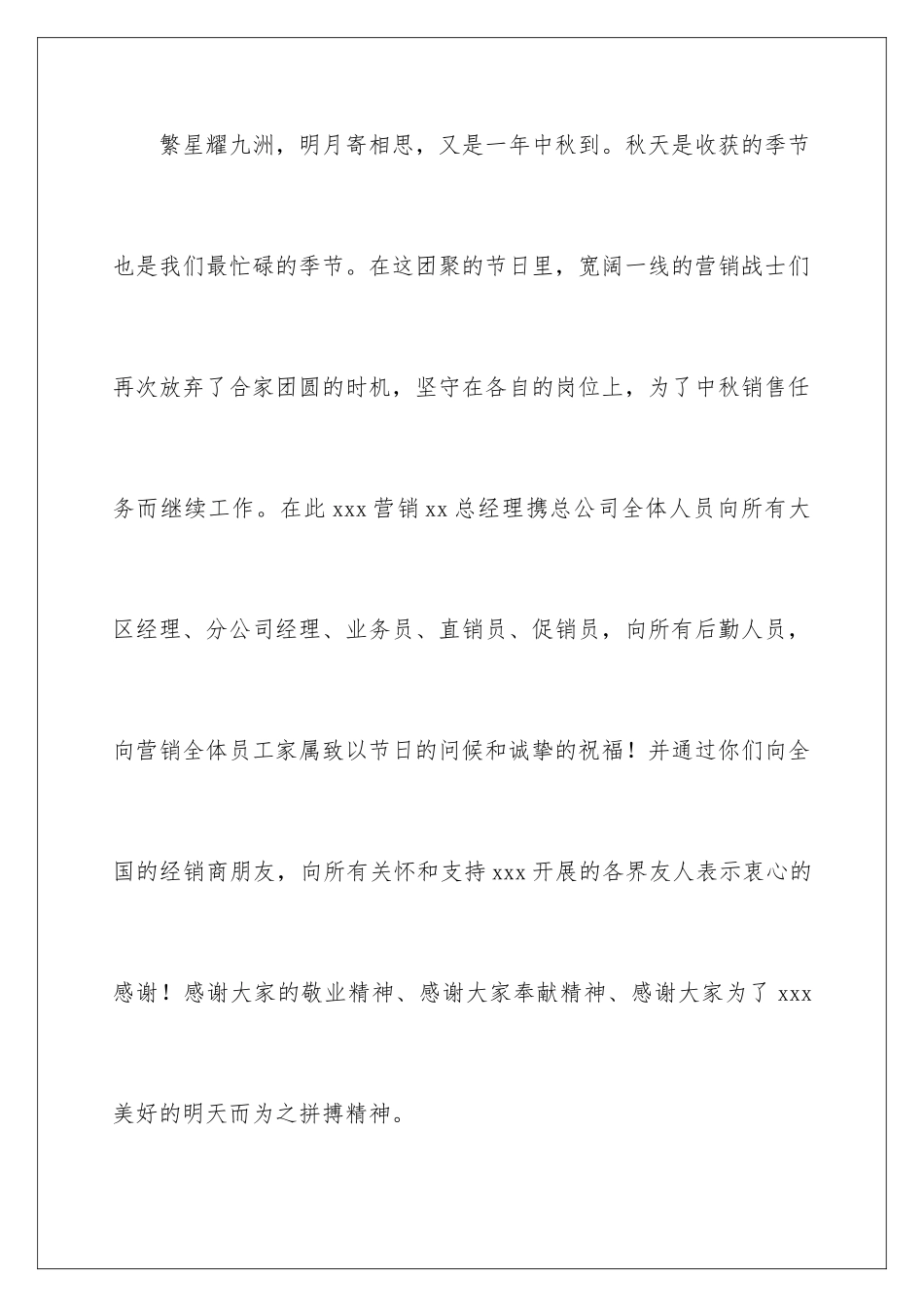 繁星耀九洲，明月寄相思，又是一年中秋到。秋天是收获的季节也是我们最忙碌的季节。在这团聚的节日里，宽阔一线的营销战士们再次放弃了合家团圆的时机，坚守在各自的岗位上，为了中秋销售任务而继续工作。在此 xxx 营销 xx 总经理携总公司全体人员向所有大区经理、分公司经理、业务员、直销员、促销员，向所有后勤人员，向营销全体员工家属致以节日的问候和诚挚的祝福！并通过你们向全国的经销商朋友，向所有关怀和支持 xxx 开展的各界友人表示衷心的感谢！感谢大家的敬业精神、感谢大家奉献精神、感谢大家为了 xxx 美好的明天而为之拼搏精神。